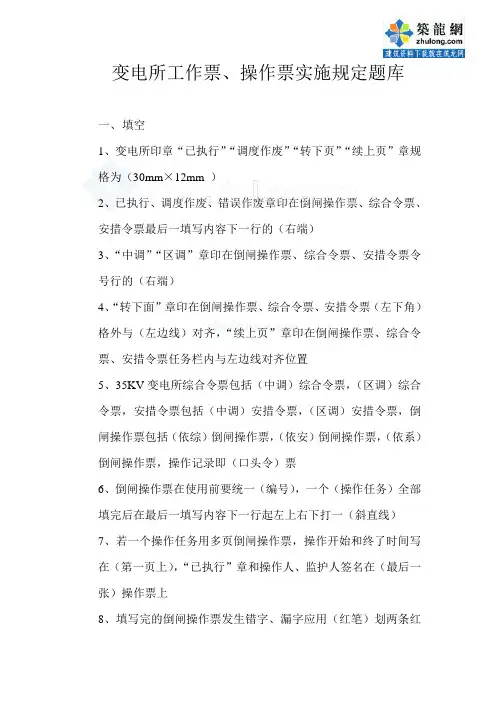 築龍網
zhulong.com
建筑资料下载就在筑龙网

变电所工作票、操作票实施规定题库

一、填空

1、变电所印章“已执行”“调度作废”“转下页”“续上页”章规格为（30mm×12mm ）

2、已执行、调度作废、错误作废章印在倒闸操作票、综合令票、安措令票最后一填写内容下一行的（右端）

3、“中调”“区调”章印在倒闸操作票、综合令票、安措令票令号行的（右端）

4、“转下面”章印在倒闸操作票、综合令票、安措令票（左下角）格外与（左边线）对齐，“续上页”章印在倒闸操作票、综合令票、安措令票任务栏内与左边线对齐位置

5、35KV 变电所综合令票包括（中调）综合令票，（区调）综合令票，安措令票包括（中调）安措令票，（区调）安措令票，倒闸操作票包括（依综）倒闸操作票，（依安）倒闸操作票，（依系）倒闸操作票，操作记录即（口头令）票

6、倒闸操作票在使用前要统一（编号），一个（操作任务）全部填完后在最后一填写内容下一行起左上右下打一（斜直线）

7、若一个操作任务用多页倒闸操作票，操作开始和终了时间写在（第一页上），“已执行”章和操作人、监护人签名在（最后一张）操作票上

8、填写完的倒闸操作票发生错字、漏字应用（红笔）划两条红